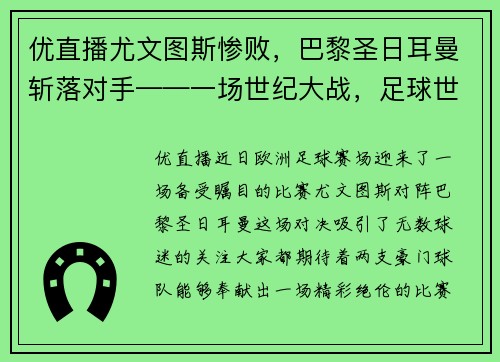 优直播尤文图斯惨败，巴黎圣日耳曼斩落对手——一场世纪大战，足球世

优直播近日欧洲足球赛场迎来了一场备受瞩目的比赛尤文图斯对阵巴黎圣日耳曼这场对决吸引了无数球迷的关注大家都期待着两支豪门球队能够奉献出一场精彩绝伦的比赛